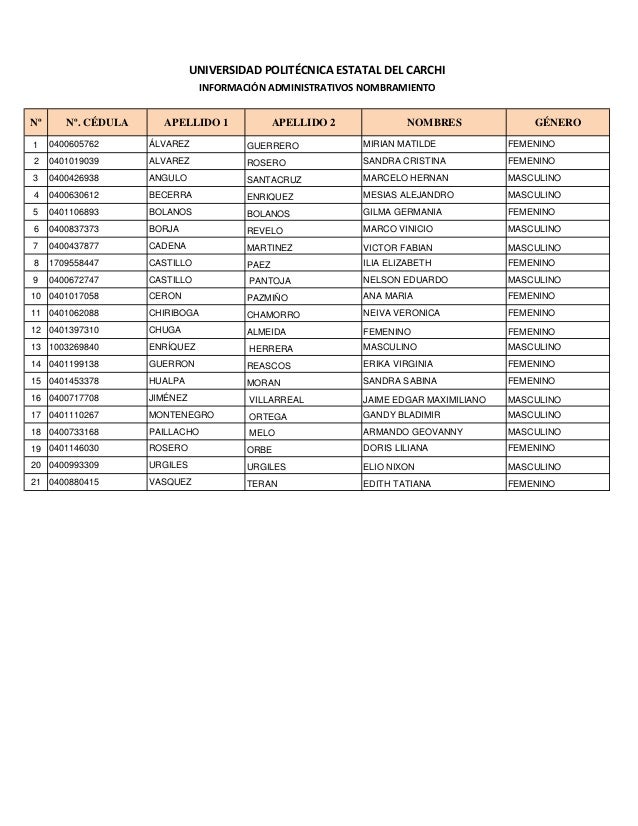 UNIVERSIDAD POLITÉCNICA ESTATAL DEL CARCHI
INFORMACIÓN ADMINISTRATIVOS NOMBRAMIENTO

| Nº | Nº. CÉDULA | APELLIDO 1 | APELLIDO 2 | NOMBRES | GÉNERO |
|---|---|---|---|---|---|
| 1 | 0400605762 | ÁLVAREZ | GUERRERO | MIRIAN MATILDE | FEMENINO |
| 2 | 0401019039 | ALVAREZ | ROSERO | SANDRA CRISTINA | FEMENINO |
| 3 | 0400426938 | ANGULO | SANTACRUZ | MARCELO HERNAN | MASCULINO |
| 4 | 0400630612 | BECERRA | ENRIQUEZ | MESIAS ALEJANDRO | MASCULINO |
| 5 | 0401106893 | BOLANOS | BOLANOS | GILMA GERMANIA | FEMENINO |
| 6 | 0400837373 | BORJA | REVELO | MARCO VINICIO | MASCULINO |
| 7 | 0400437877 | CADENA | MARTINEZ | VICTOR FABIAN | MASCULINO |
| 8 | 1709558447 | CASTILLO | PAEZ | ILIA ELIZABETH | FEMENINO |
| 9 | 0400672747 | CASTILLO | PANTOJA | NELSON EDUARDO | MASCULINO |
| 10 | 0401017058 | CERON | PAZMIÑO | ANA MARIA | FEMENINO |
| 11 | 0401062088 | CHIRIBOGA | CHAMORRO | NEIVA VERONICA | FEMENINO |
| 12 | 0401397310 | CHUGA | ALMEIDA | FEMENINO | FEMENINO |
| 13 | 1003269840 | ENRÍQUEZ | HERRERA | MASCULINO | MASCULINO |
| 14 | 0401199138 | GUERRON | REASCOS | ERIKA VIRGINIA | FEMENINO |
| 15 | 0401453378 | HUALPA | MORAN | SANDRA SABINA | FEMENINO |
| 16 | 0400717708 | JIMÉNEZ | VILLARREAL | JAIME EDGAR MAXIMILIANO | MASCULINO |
| 17 | 0401110267 | MONTENEGRO | ORTEGA | GANDY BLADIMIR | MASCULINO |
| 18 | 0400733168 | PAILLACHO | MELO | ARMANDO GEOVANNY | MASCULINO |
| 19 | 0401146030 | ROSERO | ORBE | DORIS LILIANA | FEMENINO |
| 20 | 0400993309 | URGILES | URGILES | ELIO NIXON | MASCULINO |
| 21 | 0400880415 | VASQUEZ | TERAN | EDITH TATIANA | FEMENINO |